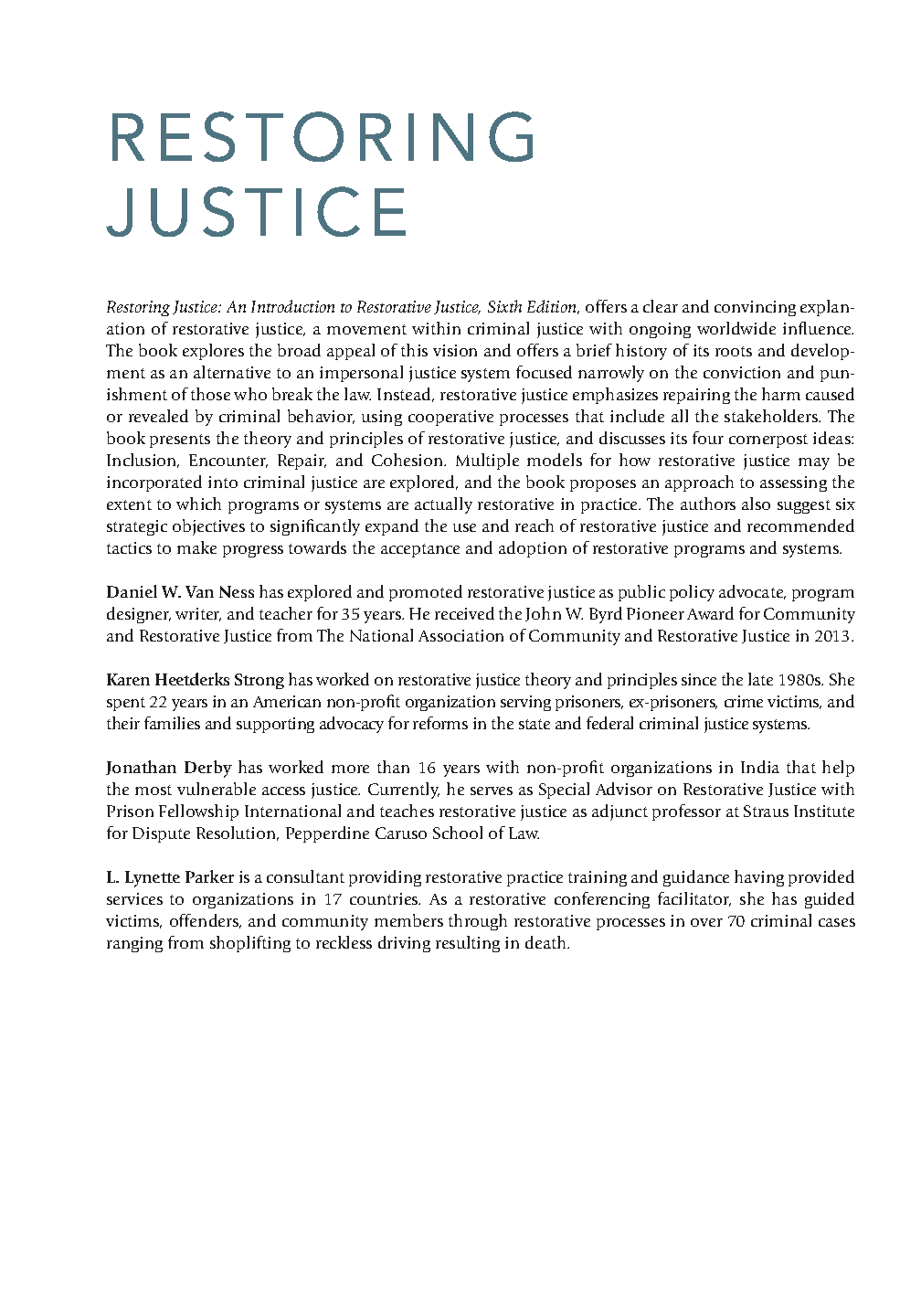 RESTORING JUSTICE

Restoring Justice: An Introduction to Restorative Justice, Sixth Edition, offers a clear and convincing explanation of restorative justice, a movement within criminal justice with ongoing worldwide influence. The book explores the broad appeal of this vision and offers a brief history of its roots and development as an alternative to an impersonal justice system focused narrowly on the conviction and punishment of those who break the law. Instead, restorative justice emphasizes repairing the harm caused or revealed by criminal behavior, using cooperative processes that include all the stakeholders. The book presents the theory and principles of restorative justice, and discusses its four cornerpost ideas: Inclusion, Encounter, Repair, and Cohesion. Multiple models for how restorative justice may be incorporated into criminal justice are explored, and the book proposes an approach to assessing the extent to which programs or systems are actually restorative in practice. The authors also suggest six strategic objectives to significantly expand the use and reach of restorative justice and recommended tactics to make progress towards the acceptance and adoption of restorative programs and systems.

Daniel W. Van Ness has explored and promoted restorative justice as public policy advocate, program designer, writer, and teacher for 35 years. He received the John W. Byrd Pioneer Award for Community and Restorative Justice from The National Association of Community and Restorative Justice in 2013.

Karen Heetderks Strong has worked on restorative justice theory and principles since the late 1980s. She spent 22 years in an American non-profit organization serving prisoners, ex-prisoners, crime victims, and their families and supporting advocacy for reforms in the state and federal criminal justice systems.

Jonathan Derby has worked more than 16 years with non-profit organizations in India that help the most vulnerable access justice. Currently, he serves as Special Advisor on Restorative Justice with Prison Fellowship International and teaches restorative justice as adjunct professor at Straus Institute for Dispute Resolution, Pepperdine Caruso School of Law.

L. Lynette Parker is a consultant providing restorative practice training and guidance having provided services to organizations in 17 countries. As a restorative conferencing facilitator, she has guided victims, offenders, and community members through restorative processes in over 70 criminal cases ranging from shoplifting to reckless driving resulting in death.